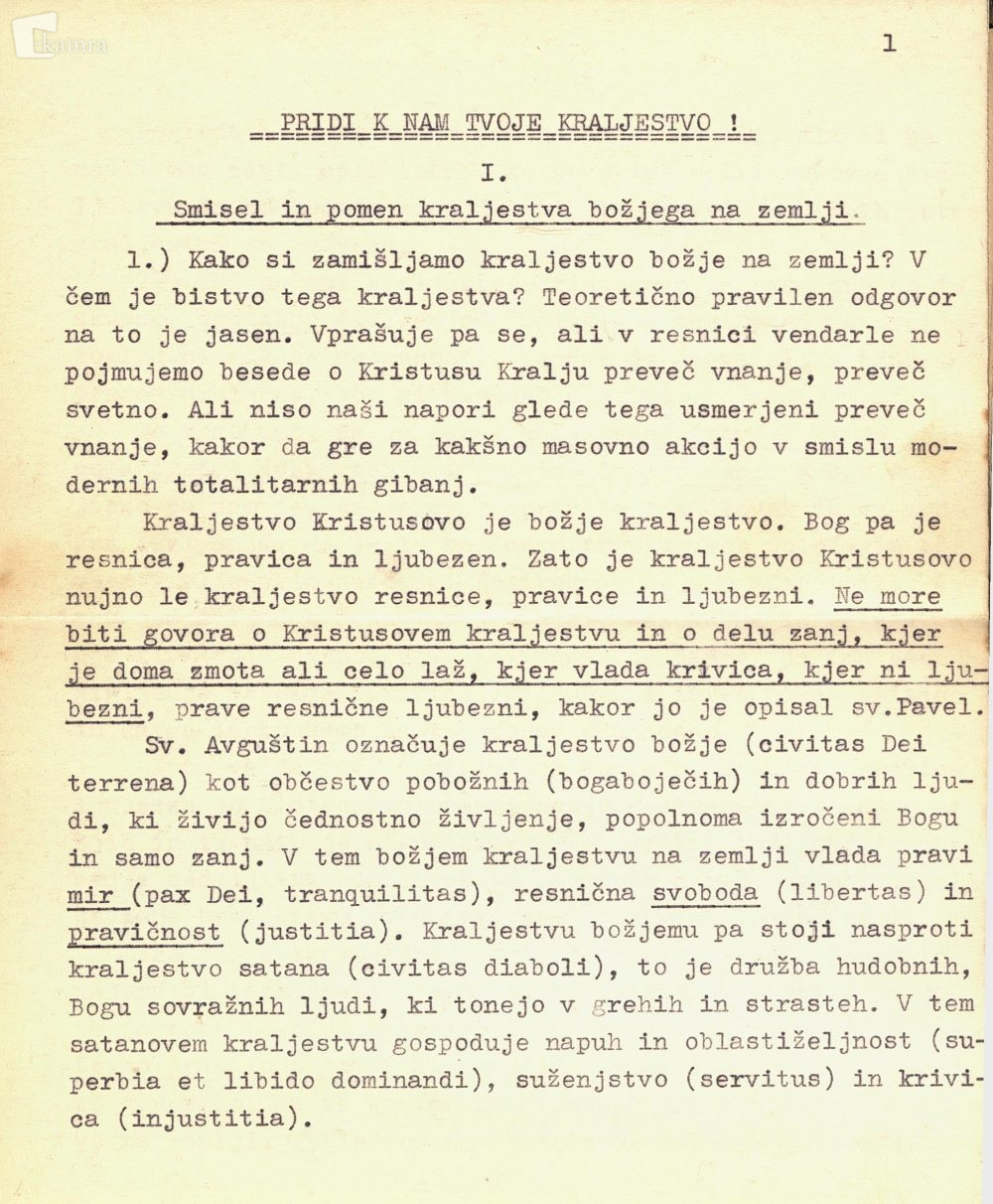 kamra

1

PRIDI K NAM TVOJE KRALJESTVO !

I.

Smisel in pomen kraljestva božjega na zemlji.

1.) Kako si zamišljamo kraljestvo božje na zemlji? V čem je bistvo tega kraljestva? Teoretično pravilen odgovor na to je jasen. Vprašuje pa se, ali v resnici vendarle ne pojmujemo besede o Kristusu Kralju preveč vnanje, preveč svetno. Ali niso naši napori glede tega usmerjeni preveč vnanje, kakor da gre za kakšno masovno akcijo v smislu modernih totalitarnih gibanj.

Kraljestvo Kristusovo je božje kraljestvo. Bog pa je resnica, pravica in ljubezen. Zato je kraljestvo Kristusovo nujno le kraljestvo resnice, pravice in ljubezni. Ne more biti govora o Kristusovem kraljestvu in o delu zanj, kjer je doma zmota ali celo laž, kjer vlada krivica, kjer ni ljubezni, prave resnične ljubezni, kakor jo je opisal sv.Pavel.

Sv. Avguštin označuje kraljestvo božje (civitas Dei terrena) kot občestvo pobožnih (bogaboječih) in dobrih ljudi, ki živijo čednostno življenje, popolnoma izročeni Bogu in samo zanj. V tem božjem kraljestvu na zemlji vlada pravi mir (pax Dei, tranquilitas), resnična svoboda (libertas) in pravičnost (justitia). Kraljestvu božjemu pa stoji nasproti kraljestvo satana (civitas diaboli), to je družba hudobnih, Bogu sovražnih ljudi, ki tonejo v grehih in strasteh. V tem satanovem kraljestvu gospoduje napuh in oblastiželjnost (superbia et libido dominandi), suženjstvo (servitus) in krivica (injustitia).